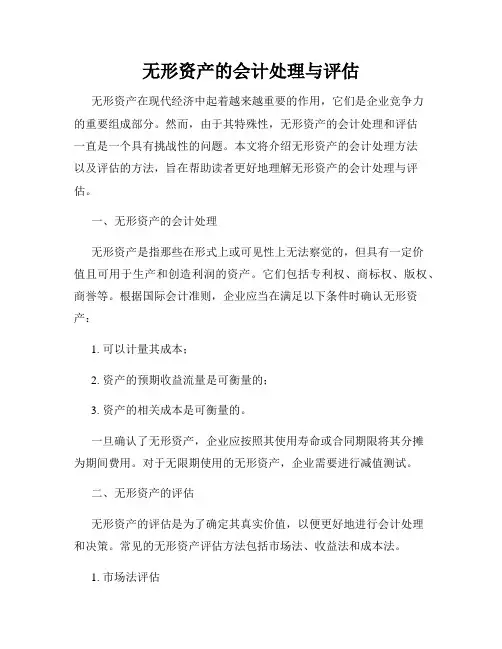 无形资产的会计处理与评估

无形资产在现代经济中起着越来越重要的作用，它们是企业竞争力的重要组成部分。然而，由于其特殊性，无形资产的会计处理和评估一直是一个具有挑战性的问题。本文将介绍无形资产的会计处理方法以及评估的方法，旨在帮助读者更好地理解无形资产的会计处理与评估。

一、无形资产的会计处理

无形资产是指那些在形式上或可见性上无法察觉的，但具有一定价值且可用于生产和创造利润的资产。它们包括专利权、商标权、版权、商誉等。根据国际会计准则，企业应当在满足以下条件时确认无形资产：

1. 可以计量其成本；

2. 资产的预期收益流量是可衡量的；

3. 资产的相关成本是可衡量的。

一旦确认了无形资产，企业应按照其使用寿命或合同期限将其分摊为期间费用。对于无限期使用的无形资产，企业需要进行减值测试。

二、无形资产的评估

无形资产的评估是为了确定其真实价值，以便更好地进行会计处理和决策。常见的无形资产评估方法包括市场法、收益法和成本法。

1. 市场法评估